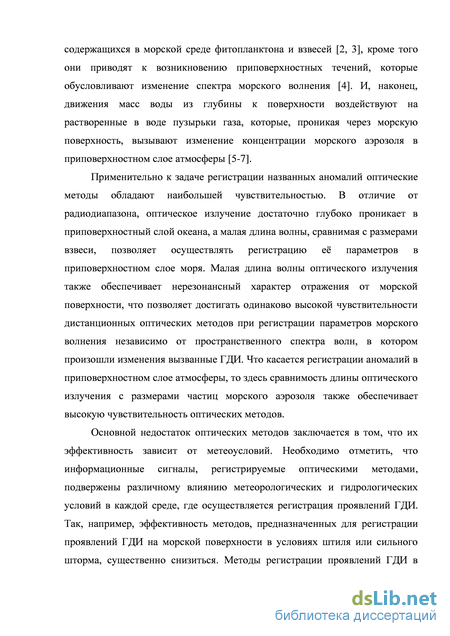 содержащихся в морской среде фитопланктона и взвесей [2, 3], кроме того они приводят к возникновению приповерхностных течений, которые обусловливают изменение спектра морского волнения [4]. И, наконец, движения масс воды из глубины к поверхности воздействуют на растворенные в воде пузырьки газа, которые, проникая через морскую поверхность, вызывают изменение концентрации морского аэрозоля в приповерхностном слое атмосферы [5-7].

Применительно к задаче регистрации названных аномалий оптические методы обладают наибольшей чувствительностью. В отличие от радиодиапазона, оптическое излучение достаточно глубоко проникает в приповерхностный слой океана, а малая длина волны, сравнимая с размерами взвеси, позволяет осуществлять регистрацию её параметров в приповерхностном слое моря. Малая длина волны оптического излучения также обеспечивает нерезонансный характер отражения от морской поверхности, что позволяет достигать одинаково высокой чувствительности дистанционных оптических методов при регистрации параметров морского волнения независимо от пространственного спектра волн, в котором произошли изменения вызванные ГДИ. Что касается регистрации аномалий в приповерхностном слое атмосферы, то здесь сравнимость длины оптического излучения с размерами частиц морского аэрозоля также обеспечивает высокую чувствительность оптических методов.

Основной недостаток оптических методов заключается в том, что их эффективность зависит от метеоусловий. Необходимо отметить, что информационные сигналы, регистрируемые оптическими методами, подвержены различному влиянию метеорологических и гидрологических условий в каждой среде, где осуществляется регистрация проявлений ГДИ. Так, например, эффективность методов, предназначенных для регистрации проявлений ГДИ на морской поверхности в условиях штиля или сильного шторма, существенно снизиться. Методы регистрации проявлений ГДИ в

dsLib.net
библиотека диссертаций